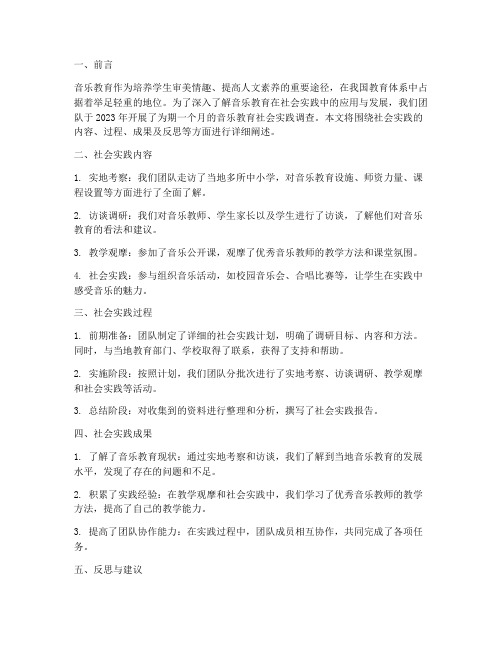 一、前言

音乐教育作为培养学生审美情趣、提高人文素养的重要途径，在我国教育体系中占据着举足轻重的地位。为了深入了解音乐教育在社会实践中的应用与发展，我们团队于2023年开展了为期一个月的音乐教育社会实践调查。本文将围绕社会实践的内容、过程、成果及反思等方面进行详细阐述。

二、社会实践内容

1. 实地考察：我们团队走访了当地多所中小学，对音乐教育设施、师资力量、课程设置等方面进行了全面了解。

2. 访谈调研：我们对音乐教师、学生家长以及学生进行了访谈，了解他们对音乐教育的看法和建议。

3. 教学观摩：参加了音乐公开课，观摩了优秀音乐教师的教学方法和课堂氛围。

4. 社会实践：参与组织音乐活动，如校园音乐会、合唱比赛等，让学生在实践中感受音乐的魅力。

三、社会实践过程

1. 前期准备：团队制定了详细的社会实践计划，明确了调研目标、内容和方法。同时，与当地教育部门、学校取得了联系，获得了支持和帮助。

2. 实施阶段：按照计划，我们团队分批次进行了实地考察、访谈调研、教学观摩和社会实践等活动。

3. 总结阶段：对收集到的资料进行整理和分析，撰写了社会实践报告。

四、社会实践成果

1. 了解了音乐教育现状：通过实地考察和访谈，我们了解到当地音乐教育的发展水平，发现了存在的问题和不足。

2. 积累了实践经验：在教学观摩和社会实践中，我们学习了优秀音乐教师的教学方法，提高了自己的教学能力。

3. 提高了团队协作能力：在实践过程中，团队成员相互协作，共同完成了各项任务。

五、反思与建议